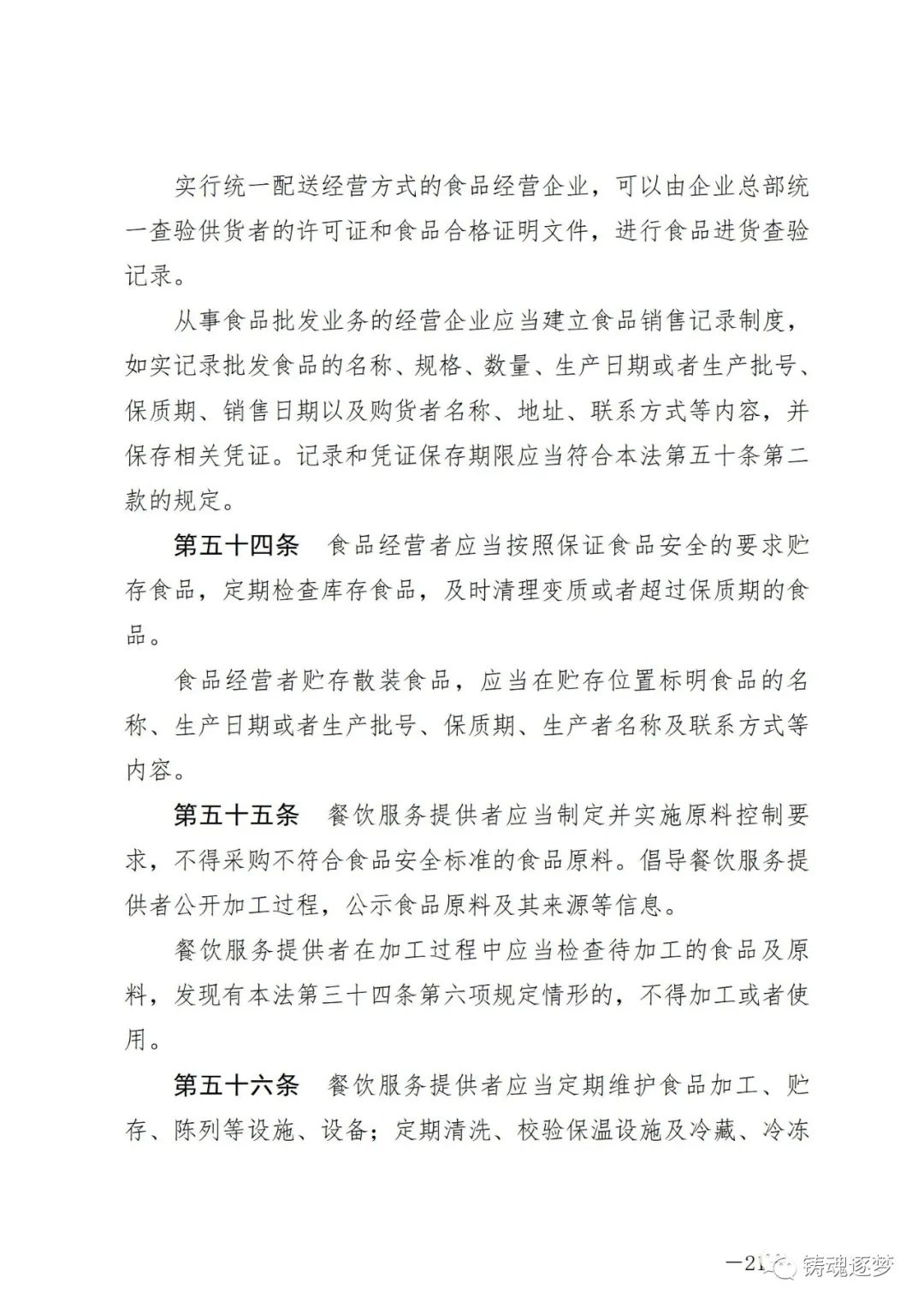 实行统一配送经营方式的食品经营企业，可以由企业总部统一查验供货者的许可证和食品合格证明文件，进行食品进货查验记录。

从事食品批发业务的经营企业应当建立食品销售记录制度，如实记录批发食品的名称、规格、数量、生产日期或者生产批号、保质期、销售日期以及购货者名称、地址、联系方式等内容，并保存相关凭证。记录和凭证保存期限应当符合本法第五十条第二款的规定。

第五十四条　食品经营者应当按照保证食品安全的要求贮存食品，定期检查库存食品，及时清理变质或者超过保质期的食品。

食品经营者贮存散装食品，应当在贮存位置标明食品的名称、生产日期或者生产批号、保质期、生产者名称及联系方式等内容。

第五十五条　餐饮服务提供者应当制定并实施原料控制要求，不得采购不符合食品安全标准的食品原料。倡导餐饮服务提供者公开加工过程，公示食品原料及其来源等信息。

餐饮服务提供者在加工过程中应当检查待加工的食品及原料，发现有本法第三十四条第六项规定情形的，不得加工或者使用。

第五十六条　餐饮服务提供者应当定期维护食品加工、贮存、陈列等设施、设备；定期清洗、校验保温设施及冷藏、冷冻

—21 铸魂逐梦